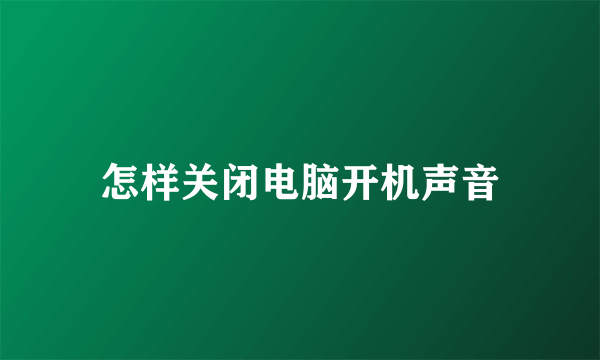 怎样关闭电脑开机声音